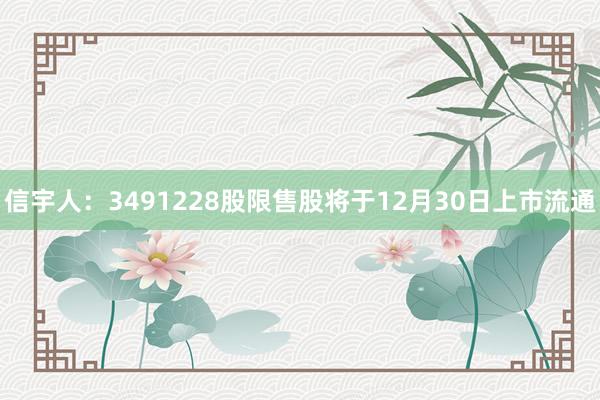 信宇人：3491228股限售股将于12月30日上市流通